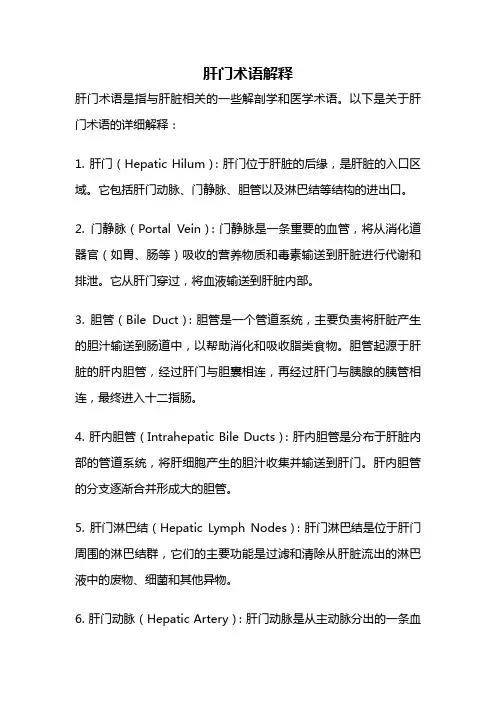 肝门术语解释

肝门术语是指与肝脏相关的一些解剖学和医学术语。以下是关于肝门术语的详细解释：

1. 肝门（Hepatic Hilum）：肝门位于肝脏的后缘，是肝脏的入口区域。它包括肝门动脉、门静脉、胆管以及淋巴结等结构的进出口。

2. 门静脉（Portal Vein）：门静脉是一条重要的血管，将从消化道器官（如胃、肠等）吸收的营养物质和毒素输送到肝脏进行代谢和排泄。它从肝门穿过，将血液输送到肝脏内部。

3. 胆管（Bile Duct）：胆管是一个管道系统，主要负责将肝脏产生的胆汁输送到肠道中，以帮助消化和吸收脂类食物。胆管起源于肝脏的肝内胆管，经过肝门与胆囊相连，再经过肝门与胰腺的胰管相连，最终进入十二指肠。

4. 肝内胆管（Intrahepatic Bile Ducts）：肝内胆管是分布于肝脏内部的管道系统，将肝细胞产生的胆汁收集并输送到肝门。肝内胆管的分支逐渐合并形成大的胆管。

5. 肝门淋巴结（Hepatic Lymph Nodes）：肝门淋巴结是位于肝门周围的淋巴结群，它们的主要功能是过滤和清除从肝脏流出的淋巴液中的废物、细菌和其他异物。

6. 肝门动脉（Hepatic Artery）：肝门动脉是从主动脉分出的一条血